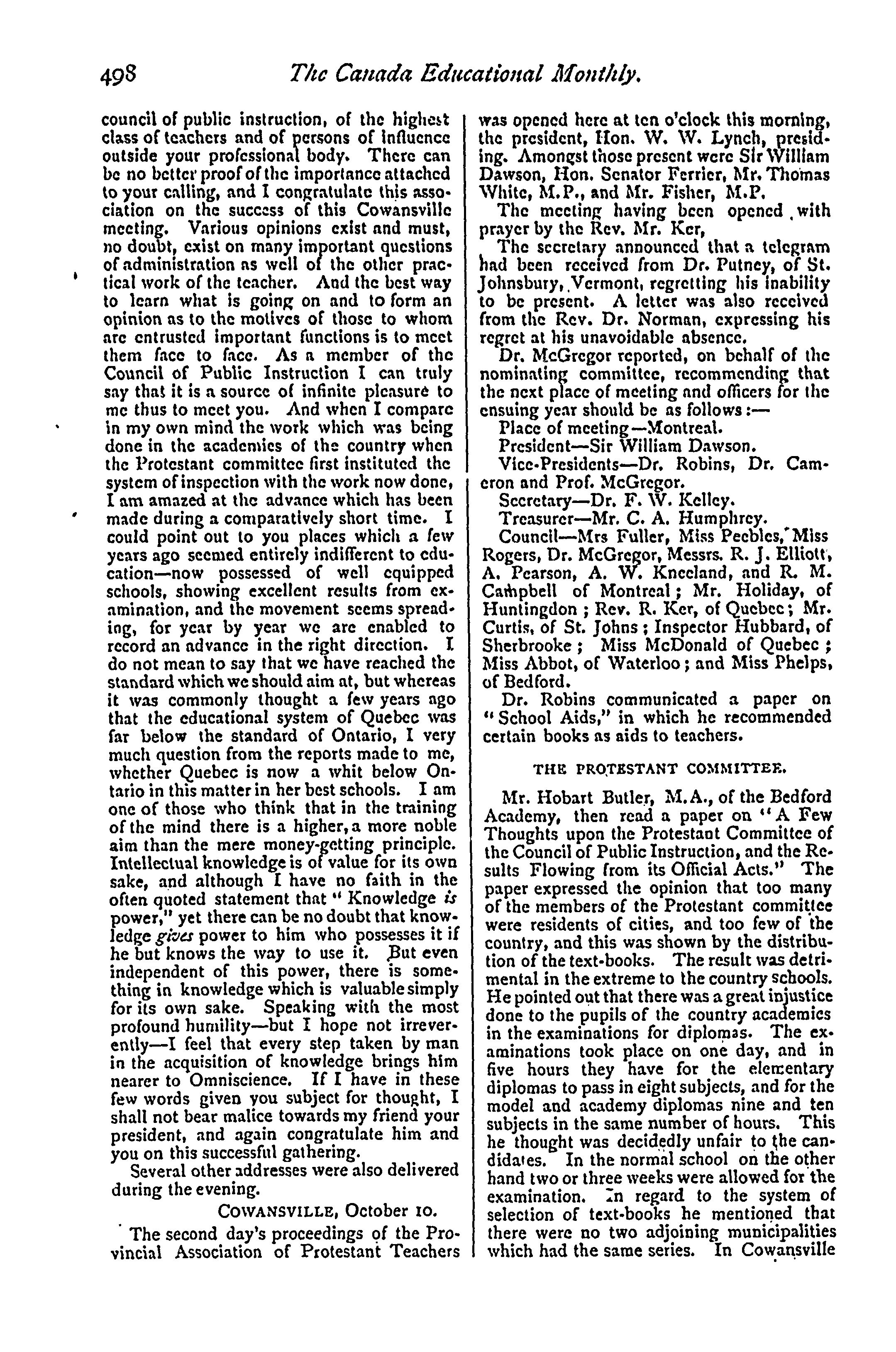 498 The Canada Educational Monthly.

council of public instruction, of the highest class of teachers and of persons of influence outside your professional body. There can be no better proof of the importance attached to your calling, and I congratulate this association on the success of this Cowansville meeting. Various opinions exist and must, no doubt, exist on many important questions of administration as well of the other practical work of the teacher. And the best way to learn what is going on and to form an opinion as to the motives of those to whom are entrusted important functions is to meet them face to face. As a member of the Council of Public Instruction I can truly say that it is a source of infinite pleasure to me thus to meet you. And when I compare in my own mind the work which was being done in the academies of the country when the Protestant committee first instituted the system of inspection with the work now done, I am amazed at the advance which has been made during a comparatively short time. I could point out to you places which a few years ago seemed entirely indifferent to education—now possessed of well equipped schools, showing excellent results from examination, and the movement seems spreading, for year by year we are enabled to record an advance in the right direction. I do not mean to say that we have reached the standard which we should aim at, but whereas it was commonly thought a few years ago that the educational system of Quebec was far below the standard of Ontario, I very much question from the reports made to me, whether Quebec is now a whit below Ontario in this matter in her best schools. I am one of those who think that in the training of the mind there is a higher, a more noble aim than the mere money-getting principle. Intellectual knowledge is of value for its own sake, and although I have no faith in the often quoted statement that "Knowledge is power," yet there can be no doubt that knowledge gives power to him who possesses it if he but knows the way to use it. But even independent of this power, there is something in knowledge which is valuable simply for its own sake. Speaking with the most profound humility—but I hope not irreverently—I feel that every step taken by man in the acquisition of knowledge brings him nearer to Omniscience. If I have in these few words given you subject for thought, I shall not bear malice towards my friend your president, and again congratulate him and you on this successful gathering.

Several other addresses were also delivered during the evening.

COWANSVILLE, October 10.

The second day's proceedings of the Provincial Association of Protestant Teachers was opened here at ten o'clock this morning, the president, Hon. W. W. Lynch, presiding. Amongst those present were Sir William Dawson, Hon. Senator Ferrier, Mr. Thomas White, M.P., and Mr. Fisher, M.P.

The meeting having been opened with prayer by the Rev. Mr. Ker,

The secretary announced that a telegram had been received from Dr. Putney, of St. Johnsbury, Vermont, regretting his inability to be present. A letter was also received from the Rev. Dr. Norman, expressing his regret at his unavoidable absence.

Dr. McGregor reported, on behalf of the nominating committee, recommending that the next place of meeting and officers for the ensuing year should be as follows:—

Place of meeting—Montreal.

President—Sir William Dawson.

Vice-Presidents—Dr. Robins, Dr. Cameron and Prof. McGregor.

Secretary—Dr. F. W. Kelley.

Treasurer—Mr. C. A. Humphrey.

Council—Mrs Fuller, Miss Peebles, Miss Rogers, Dr. McGregor, Messrs. R. J. Elliott, A. Pearson, A. W. Kneeland, and R. M. Campbell of Montreal; Mr. Holiday, of Huntingdon; Rev. R. Ker, of Quebec; Mr. Curtis, of St. Johns; Inspector Hubbard, of Sherbrooke; Miss McDonald of Quebec; Miss Abbot, of Waterloo; and Miss Phelps, of Bedford.

Dr. Robins communicated a paper on "School Aids," in which he recommended certain books as aids to teachers.

THE PROTESTANT COMMITTEE.

Mr. Hobart Butler, M.A., of the Bedford Academy, then read a paper on "A Few Thoughts upon the Protestant Committee of the Council of Public Instruction, and the Results Flowing from its Official Acts." The paper expressed the opinion that too many of the members of the Protestant committee were residents of cities, and too few of the country, and this was shown by the distribution of the text-books. The result was detrimental in the extreme to the country schools. He pointed out that there was a great injustice done to the pupils of the country academies in the examinations for diplomas. The examinations took place on one day, and in five hours they have for the elementary diplomas to pass in eight subjects, and for the model and academy diplomas nine and ten subjects in the same number of hours. This he thought was decidedly unfair to the candidates. In the normal school on the other hand two or three weeks were allowed for the examination. In regard to the system of selection of text-books he mentioned that there were no two adjoining municipalities which had the same series. In Cowansville